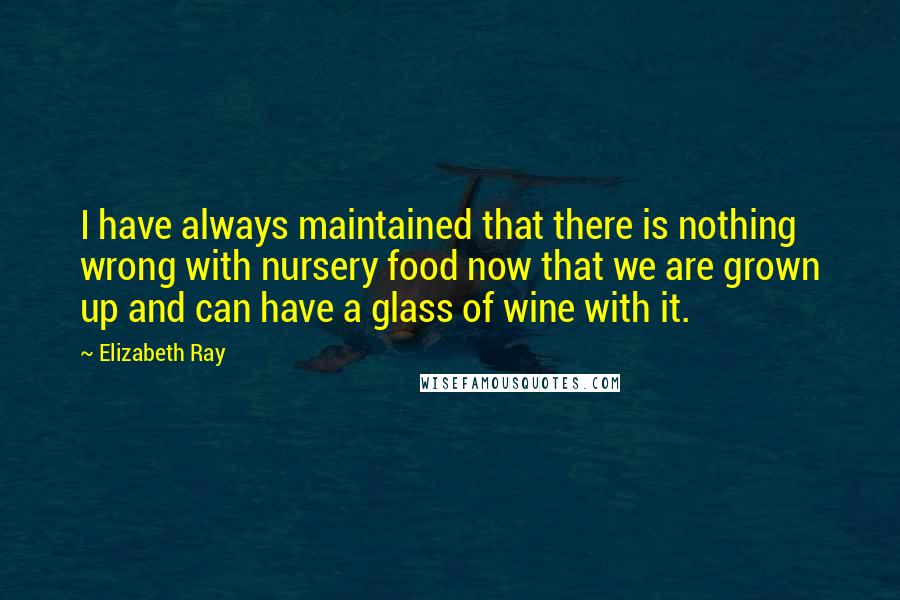 I have always maintained that there is nothing wrong with nursery food now that we are grown up and can have a glass of wine with it.

~ Elizabeth Ray

WISEFAMOUSQUOTES.COM